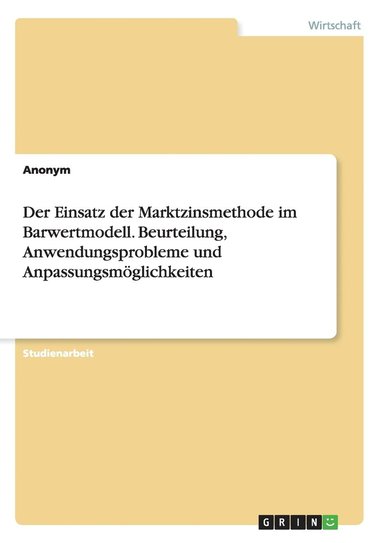 Wirtschaft

Anonym

Der Einsatz der Marktzinsmethode im Barwertmodell. Beurteilung, Anwendungsprobleme und Anpassungsmöglichkeiten

Studienarbeit

GRIN